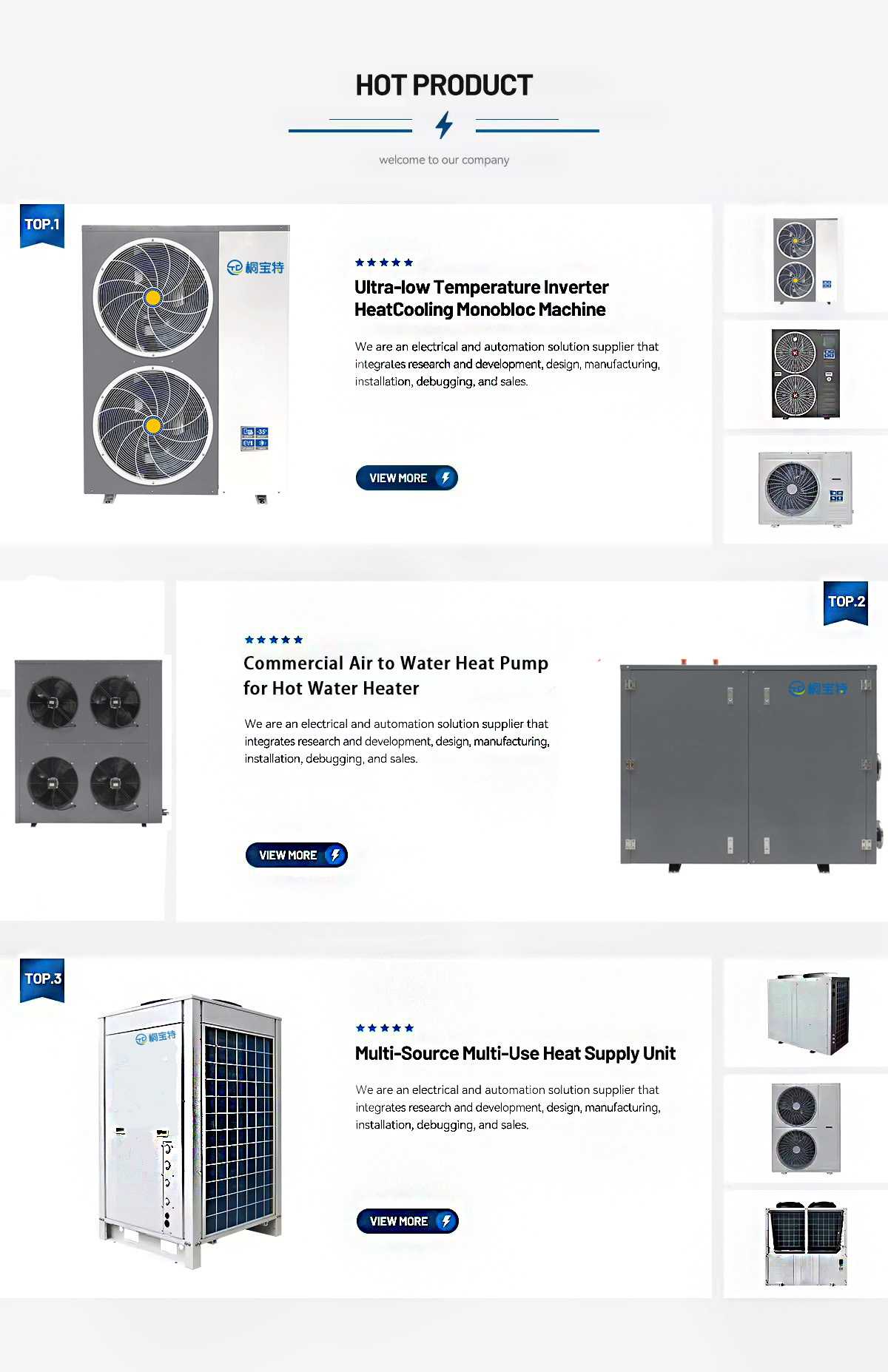 HOT PRODUCT

welcome to our company

TOP.1

桐宝特

★★★★★

Ultra-low Temperature Inverter HeatCooling Monobloc Machine

We are an electrical and automation solution supplier that integrates research and development, design, manufacturing, installation, debugging, and sales.

VIEW MORE

TOP.2

★★★★★

Commercial Air to Water Heat Pump for Hot Water Heater

We are an electrical and automation solution supplier that integrates research and development, design, manufacturing, installation, debugging, and sales.

VIEW MORE

桐宝特

TOP.3

桐宝特

★★★★★

Multi-Source Multi-Use Heat Supply Unit

We are an electrical and automation solution supplier that integrates research and development, design, manufacturing, installation, debugging, and sales.

VIEW MORE